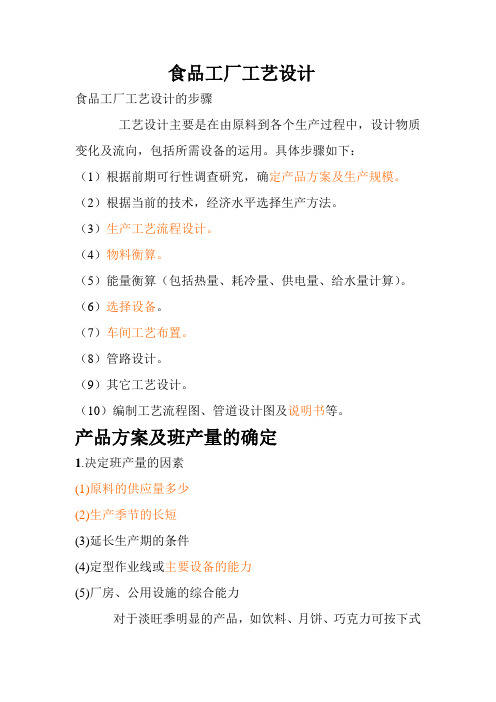 食品工厂工艺设计

食品工厂工艺设计的步骤

工艺设计主要是在由原料到各个生产过程中，设计物质变化及流向，包括所需设备的运用。具体步骤如下：

（1）根据前期可行性调查研究，确定产品方案及生产规模。

（2）根据当前的技术，经济水平选择生产方法。

（3）生产工艺流程设计。

（4）物料衡算。

（5）能量衡算（包括热量、耗冷量、供电量、给水量计算)。

（6）选择设备。

（7）车间工艺布置。

（8）管路设计。

（9）其它工艺设计。

（10）编制工艺流程图、管道设计图及说明书等。

产品方案及班产量的确定

1.决定班产量的因素

(1)原料的供应量多少

(2)生产季节的长短

(3)延长生产期的条件

(4)定型作业线或主要设备的能力

(5)厂房、公用设施的综合能力

对于淡旺季明显的产品，如饮料、月饼、巧克力可按下式